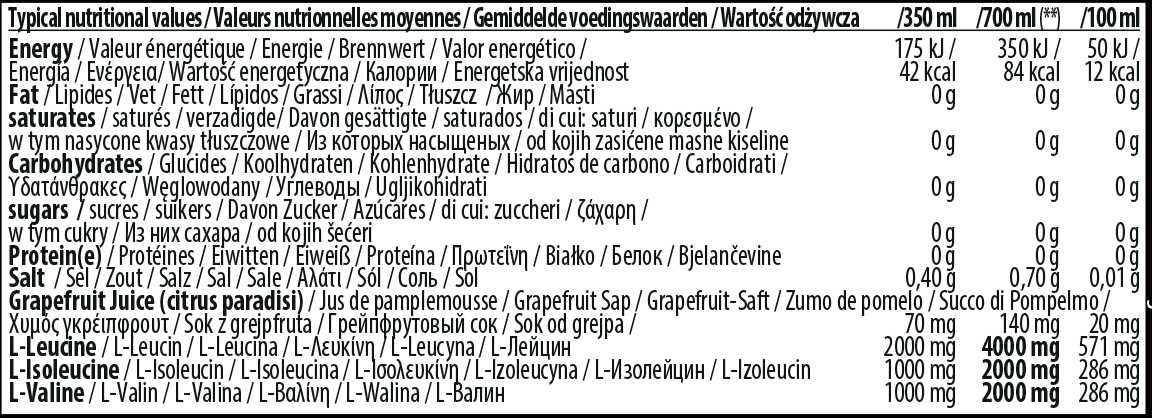 | Typical nutritional values / Valeurs nutrionnelles moyennes / Gemiddelde voedingswaarden / Wartość odżywcza | /350 ml | /700 ml (**) | /100 ml |
|---|---|---|---|
| **Energy** / Valeur énergétique / Energie / Brennwert / Valor energético / Energia / Ενέργεια/ Wartość energetyczna / Калории / Energetska vrijednost | 175 kJ / 42 kcal | 350 kJ / 84 kcal | 50 kJ / 12 kcal |
| **Fat** / Lipides / Vet / Fett / Lípidos / Grassi / Λίπος / Tłuszcz / Жир / Masti | 0 g | 0 g | 0 g |
| **saturates** / saturés / verzadigde / Davon gesättigte / saturados / di cui: saturi / κορεσμένο / w tym nasycone kwasy tłuszczowe / Из которых насыщеных / od kojih zasićene masne kiseline | 0 g | 0 g | 0 g |
| **Carbohydrates** / Glucides / Koolhydraten / Kohlenhydrate / Hidratos de carbono / Carboidrati / Υδατάνθρακες / Węglowodany / Углеводы / Ugljikohidrati | 0 g | 0 g | 0 g |
| **sugars** / sucres / suikers / Davon Zucker / Azúcares / di cui: zuccheri / ζάχαρη / w tym cukry / Из них сахара / od kojih šećeri | 0 g | 0 g | 0 g |
| **Protein(e)** / Protéines / Eiwitten / Eiweiß / Proteína / Πρωτεΐνη / Białko / Белок / Bjelančevine | 0 g | 0 g | 0 g |
| **Salt** / Sel / Zout / Salz / Sal / Sale / Αλάτι / Sól / Соль / Sol | 0,40 g | 0,70 g | 0,01 g |
| **Grapefruit Juice (citrus paradisi)** / Jus de pamplemousse / Grapefruit Sap / Grapefruit-Saft / Zumo de pomelo / Succo di Pompelmo / Χυμός γκρέιπφρουτ / Sok z grejpfruta / Грейпфрутовый сок / Sok od grejpa / | 70 mg | 140 mg | 20 mg |
| **L-Leucine** / L-Leucin / L-Leucina / L-Λευκίνη / L-Leucyna / L-Лейцин | 2000 mg | **4000 mg** | 571 mg |
| **L-Isoleucine** / L-Isoleucin / L-Isoleucina / L-Ισολευκίνη / L-Izoleucyna / L-Изолейцин / L-Izoleucin | 1000 mg | **2000 mg** | 286 mg |
| **L-Valine** / L-Valin / L-Valina / L-Βαλίνη / L-Walina / L-Валин | 1000 mg | **2000 mg** | 286 mg |